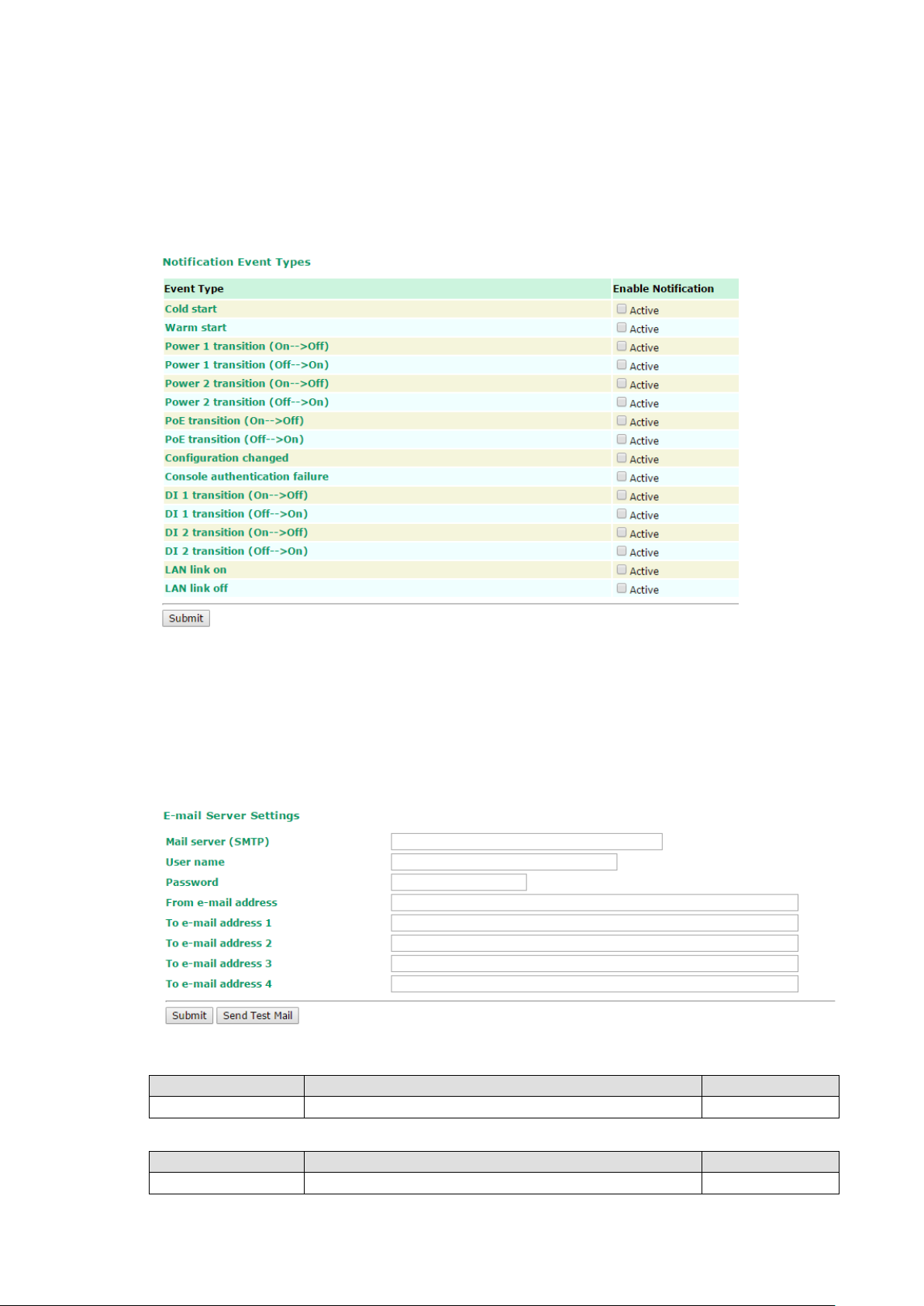 Notification Event Types

| Event Type | Enable Notification |
|---|---|
| Cold start | Active |
| Warm start | Active |
| Power 1 transition (On-->Off) | Active |
| Power 1 transition (Off-->On) | Active |
| Power 2 transition (On-->Off) | Active |
| Power 2 transition (Off-->On) | Active |
| PoE transition (On-->Off) | Active |
| PoE transition (Off-->On) | Active |
| Configuration changed | Active |
| Console authentication failure | Active |
| DI 1 transition (On-->Off) | Active |
| DI 1 transition (Off-->On) | Active |
| DI 2 transition (On-->Off) | Active |
| DI 2 transition (Off-->On) | Active |
| LAN link on | Active |
| LAN link off | Active |

Submit

E-mail Server Settings

Mail server (SMTP)
User name
Password
From e-mail address
To e-mail address 1
To e-mail address 2
To e-mail address 3
To e-mail address 4

Submit Send Test Mail